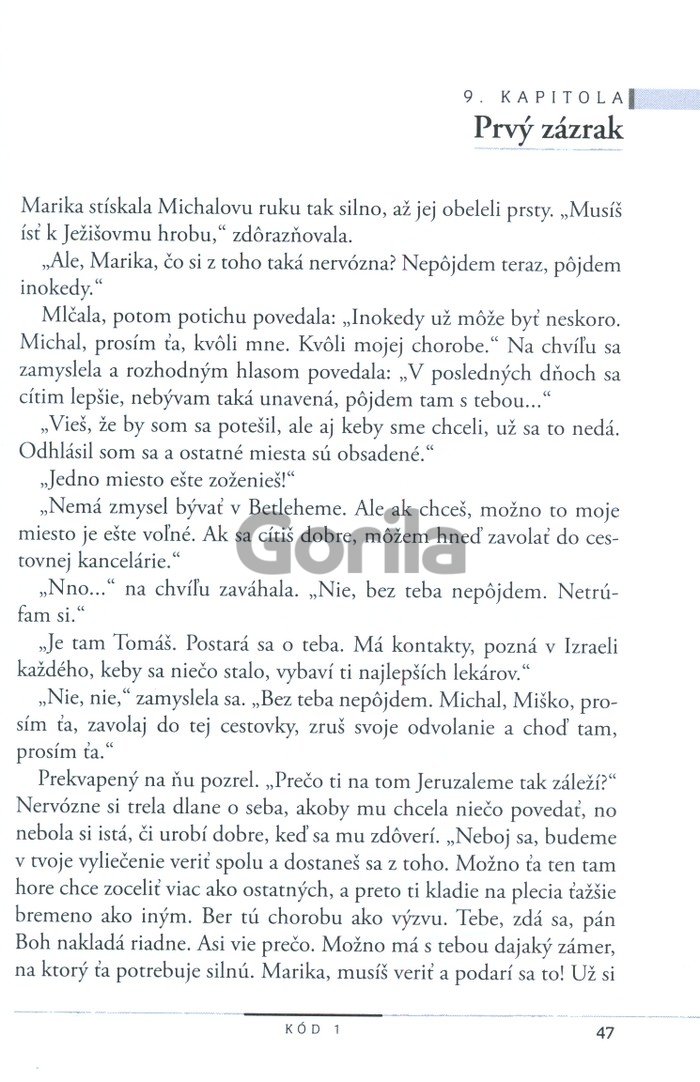 9. KAPITOLA

Prvý zázrak

Marika stískala Michalovu ruku tak silno, až jej obeleli prsty. „Musíš ísť k Ježišovmu hrobu," zdôrazňovala.

„Ale, Marika, čo si z toho taká nervózna? Nepôjdem teraz, pôjdem inokedy."

Mlčala, potom potichu povedala: „Inokedy už môže byť neskoro. Michal, prosím ťa, kvôli mne. Kvôli mojej chorobe." Na chvíľu sa zamyslela a rozhodným hlasom povedala: „V posledných dňoch sa cítim lepšie, nebývam taká unavená, pôjdem tam s tebou..."

„Vieš, že by som sa potešil, ale aj keby sme chceli, už sa to nedá. Odhlásil som sa a ostatné miesta sú obsadené."

„Jedno miesto ešte zoženieš!"

„Nemá zmysel bývať v Betleheme. Ale ak chceš, možno to moje miesto je ešte voľné. Ak sa cítiš dobre, môžem hneď zavolať do cestovnej kancelárie."

„Nno..." na chvíľu zaváhala. „Nie, bez teba nepôjdem. Netrúfam si."

„Je tam Tomáš. Postará sa o teba. Má kontakty, pozná v Izraeli každého, keby sa niečo stalo, vybaví ti najlepších lekárov."

„Nie, nie," zamyslela sa. „Bez teba nepôjdem. Michal, Miško, prosím ťa, zavolaj do tej cestovky, zruš svoje odvolanie a choď tam, prosím ťa."

Prekvapený na ňu pozrel. „Prečo ti na tom Jeruzaleme tak záleží?" Nervózne si trela dlane o seba, akoby mu chcela niečo povedať, no nebola si istá, či urobí dobre, keď sa mu zdôverí. „Neboj sa, budeme v tvoje vyliečenie veriť spolu a dostaneš sa z toho. Možno ťa ten tam hore chce zoceliť viac ako ostatných, a preto ti kladie na plecia ťažšie bremeno ako iným. Ber tú chorobu ako výzvu. Tebe, zdá sa, pán Boh nakladá riadne. Asi vie prečo. Možno má s tebou dajaký zámer, na ktorý ťa potrebuje silnú. Marika, musíš veriť a podarí sa to! Už si

Gorila

KÓD 1

47